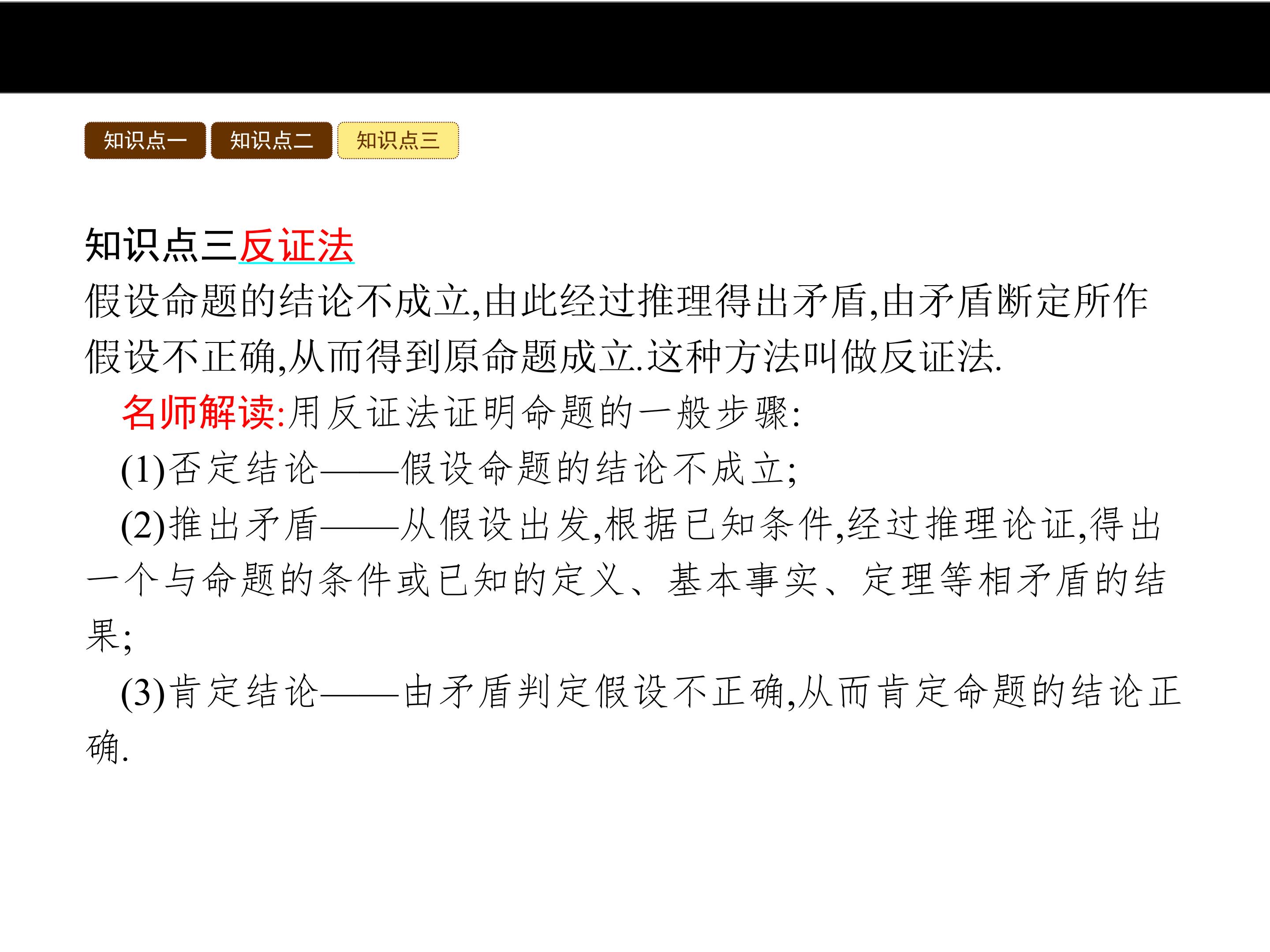 知识点一 知识点二 知识点三

知识点三反证法

假设命题的结论不成立,由此经过推理得出矛盾,由矛盾断定所作假设不正确,从而得到原命题成立.这种方法叫做反证法.

名师解读:用反证法证明命题的一般步骤:

(1)否定结论——假设命题的结论不成立;

(2)推出矛盾——从假设出发,根据已知条件,经过推理论证,得出一个与命题的条件或已知的定义、基本事实、定理等相矛盾的结果;

(3)肯定结论——由矛盾判定假设不正确,从而肯定命题的结论正确.